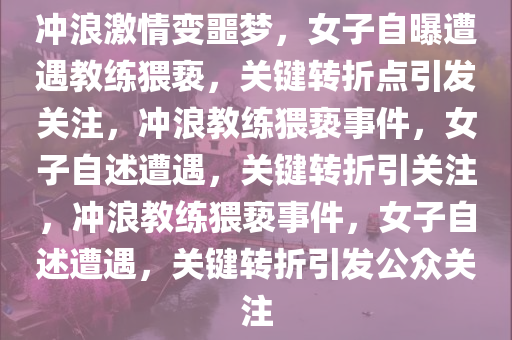 冲浪激情变噩梦，女子自曝遭遇教练猥亵，关键转折点引发关注，冲浪教练猥亵事件，女子自述遭遇，关键转折引关注，冲浪教练猥亵事件，女子自述遭遇，关键转折引发公众关注